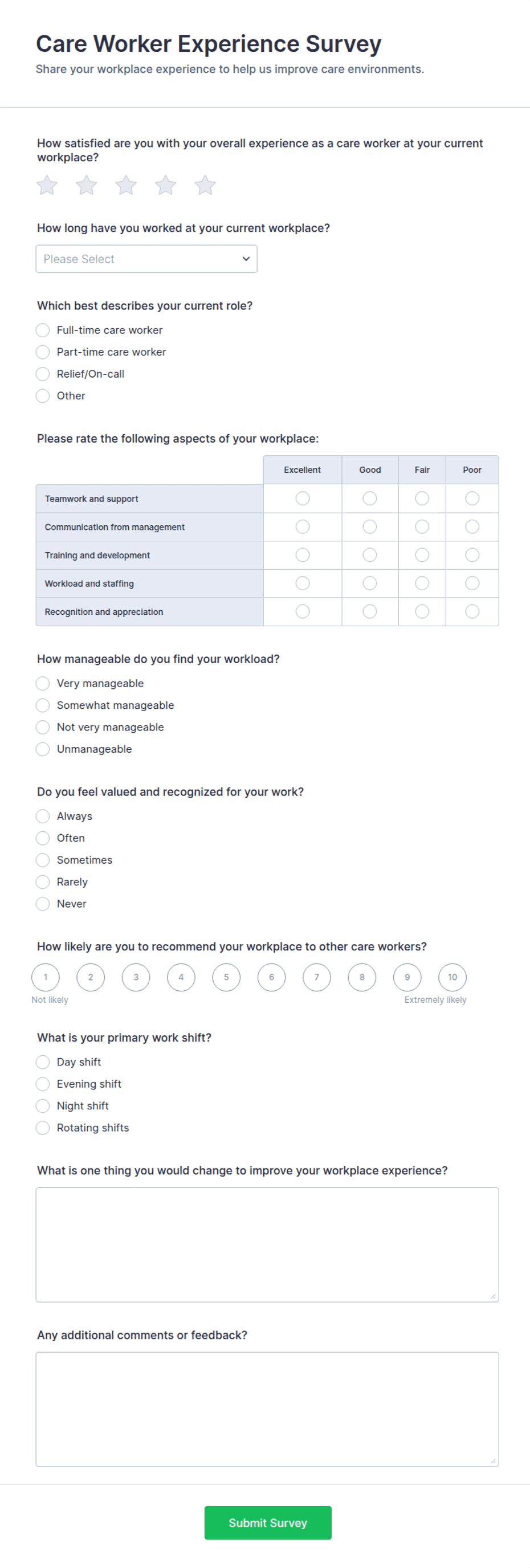 Care Worker Experience Survey

Share your workplace experience to help us improve care environments.

How satisfied are you with your overall experience as a care worker at your current workplace?

How long have you worked at your current workplace?

Please Select

Which best describes your current role?

Full-time care worker

Part-time care worker

Relief/On-call

Other

Please rate the following aspects of your workplace:

| | Excellent | Good | Fair | Poor |
|---|---|---|---|---|
| Teamwork and support | | | | |
| Communication from management | | | | |
| Training and development | | | | |
| Workload and staffing | | | | |
| Recognition and appreciation | | | | |

How manageable do you find your workload?

Very manageable

Somewhat manageable

Not very manageable

Unmanageable

Do you feel valued and recognized for your work?

Always

Often

Sometimes

Rarely

Never

How likely are you to recommend your workplace to other care workers?

1 2 3 4 5 6 7 8 9 10

Not likely

Extremely likely

What is your primary work shift?

Day shift

Evening shift

Night shift

Rotating shifts

What is one thing you would change to improve your workplace experience?

Any additional comments or feedback?

Submit Survey